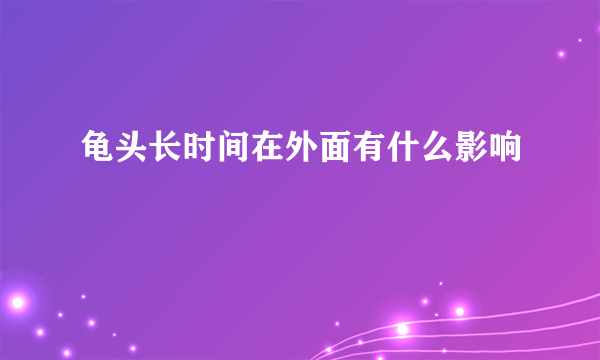 龟头长时间在外面有什么影响